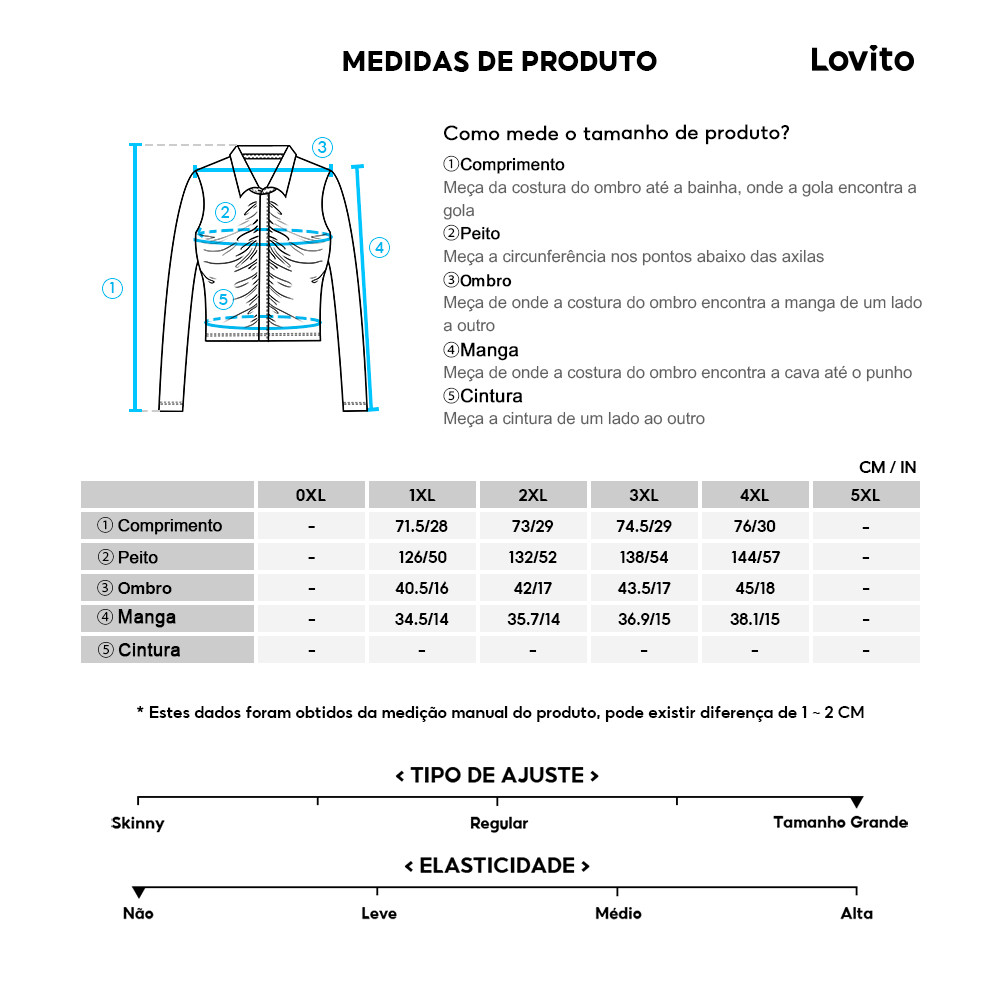 MEDIDAS DE PRODUTO

Lovito

③
②
④
①
⑤

Como mede o tamanho de produto?

①Comprimento
Meça da costura do ombro até a bainha, onde a gola encontra a gola

②Peito
Meça a circunferência nos pontos abaixo das axilas

③Ombro
Meça de onde a costura do ombro encontra a manga de um lado a outro

④Manga
Meça de onde a costura do ombro encontra a cava até o punho

⑤Cintura
Meça a cintura de um lado ao outro

CM / IN

| | 0XL | 1XL | 2XL | 3XL | 4XL | 5XL |
|---|---|---|---|---|---|---|
| ① Comprimento | - | 71.5/28 | 73/29 | 74.5/29 | 76/30 | - |
| ② Peito | - | 126/50 | 132/52 | 138/54 | 144/57 | - |
| ③ Ombro | - | 40.5/16 | 42/17 | 43.5/17 | 45/18 | - |
| ④ Manga | - | 34.5/14 | 35.7/14 | 36.9/15 | 38.1/15 | - |
| ⑤ Cintura | - | - | - | - | - | - |

* Estes dados foram obtidos da medição manual do produto, pode existir diferença de 1 ~ 2 CM

< TIPO DE AJUSTE >

Skinny
Regular
Tamanho Grande

< ELASTICIDADE >

Não
Leve
Médio
Alta